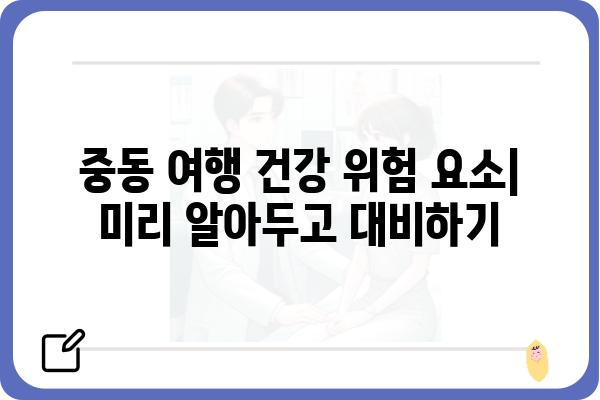 중동 여행 건강 위험 요소| 미리 알아두고 대비하기